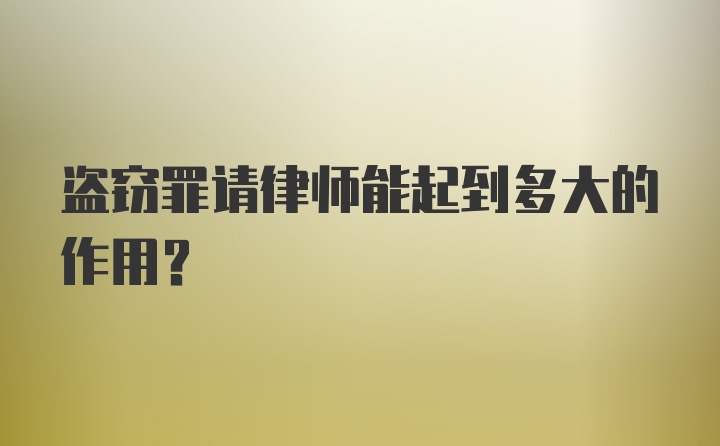 盗窃罪请律师能起到多大的作用？